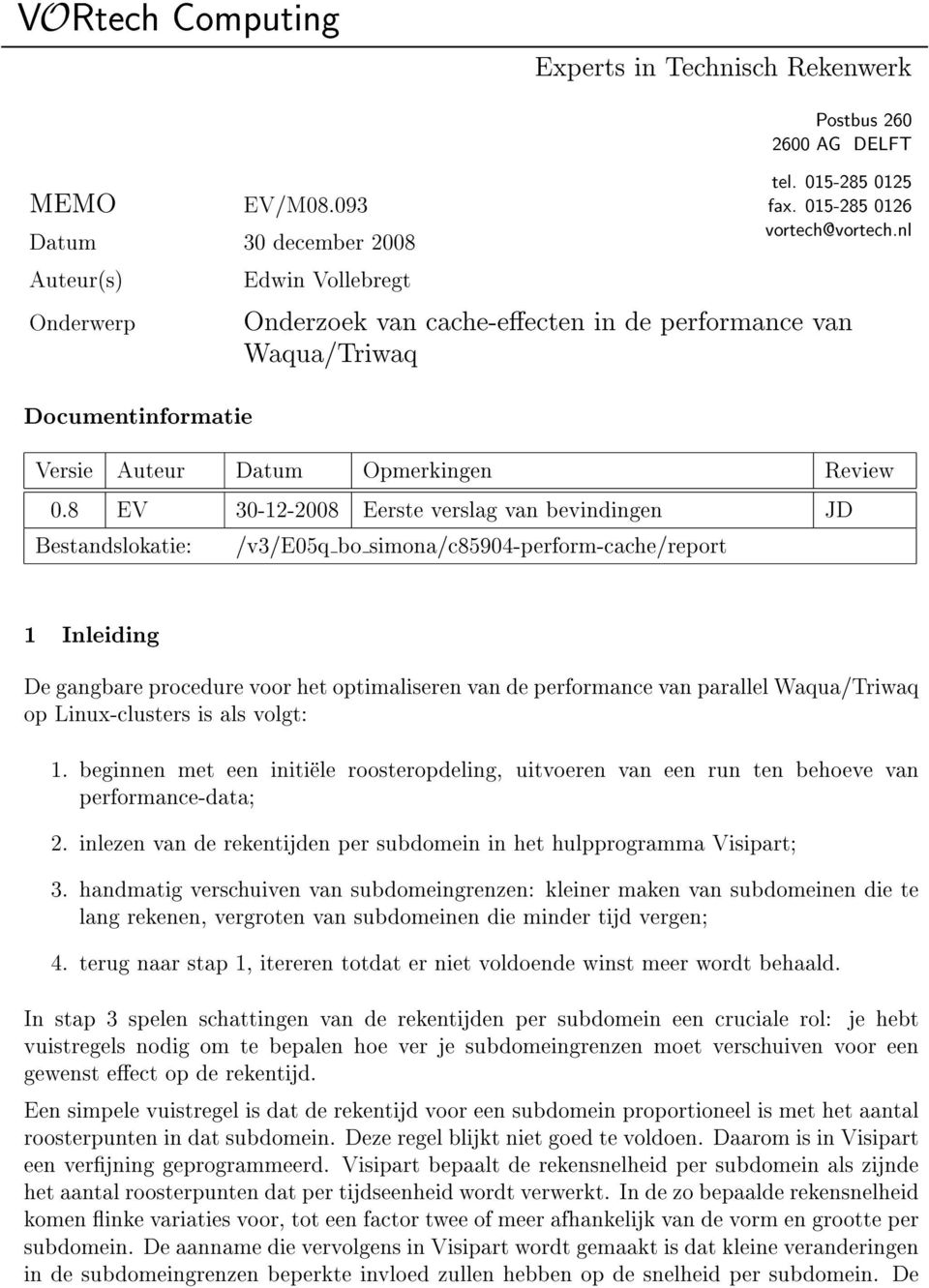 VORtech Computing

Experts in Technisch Rekenwerk

Postbus 260
2600 AG DELFT

tel. 015-285 0125
fax. 015-285 0126
vortech@vortech.nl

MEMO EV/M08.093
Datum 30 december 2008
Auteur(s) Edwin Vollebregt
Onderwerp Onderzoek van cache-effecten in de performance van Waqua/Triwaq

Documentinformatie

| Versie | Auteur | Datum | Opmerkingen | Review |
|---|---|---|---|---|
| 0.8 | EV | 30-12-2008 | Eerste verslag van bevindingen | JD |
| Bestandslokatie: | | /v3/E05q_bo_simona/c85904-perform-cache/report | | |

1 Inleiding

De gangbare procedure voor het optimaliseren van de performance van parallel Waqua/Triwaq op Linux-clusters is als volgt:

1. beginnen met een initiële roosteropdeling, uitvoeren van een run ten behoeve van performance-data;

2. inlezen van de rekentijden per subdomein in het hulpprogramma Visipart;

3. handmatig verschuiven van subdomeingrenzen: kleiner maken van subdomeinen die te lang rekenen, vergroten van subdomeinen die minder tijd vergen;

4. terug naar stap 1, itereren totdat er niet voldoende winst meer wordt behaald.

In stap 3 spelen schattingen van de rekentijden per subdomein een cruciale rol: je hebt vuistregels nodig om te bepalen hoe ver je subdomeingrenzen moet verschuiven voor een gewenst effect op de rekentijd.

Een simpele vuistregel is dat de rekentijd voor een subdomein proportioneel is met het aantal roosterpunten in dat subdomein. Deze regel blijkt niet goed te voldoen. Daarom is in Visipart een verfijning geprogrammeerd. Visipart bepaalt de rekensnelheid per subdomein als zijnde het aantal roosterpunten dat per tijdseenheid wordt verwerkt. In de zo bepaalde rekensnelheid komen flinke variaties voor, tot een factor twee of meer afhankelijk van de vorm en grootte per subdomein. De aanname die vervolgens in Visipart wordt gemaakt is dat kleine veranderingen in de subdomeingrenzen beperkte invloed zullen hebben op de snelheid per subdomein. De